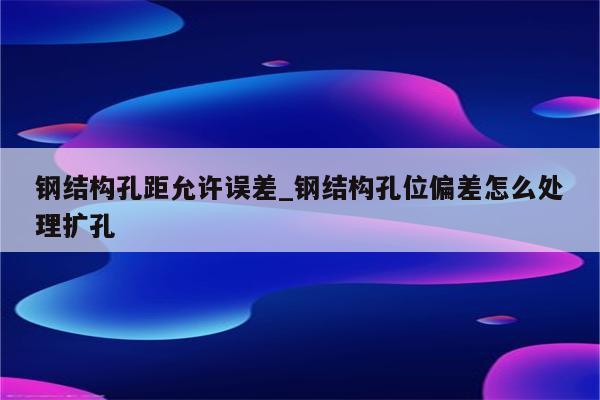 钢结构孔距允许误差_钢结构孔位偏差怎么处理扩孔